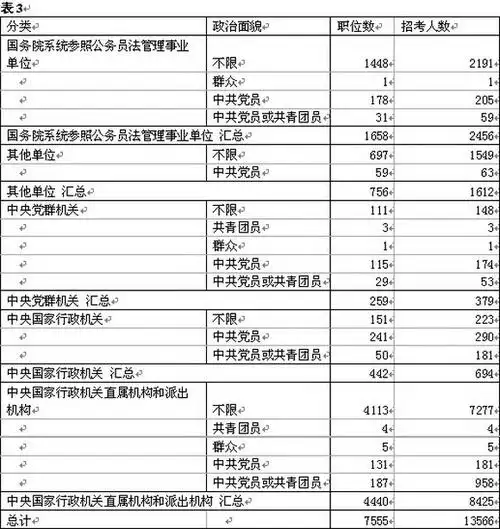 表3

| 分类 | 政治面貌 | 职位数 | 招考人数 |
|---|---|---|---|
| 国务院系统参照公务员法管理事业单位 | 不限 | 1448 | 2191 |
| | 群众 | 1 | 1 |
| | 中共党员 | 178 | 205 |
| | 中共党员或共青团员 | 31 | 59 |
| 国务院系统参照公务员法管理事业单位 汇总 | | 1658 | 2456 |
| 其他单位 | 不限 | 697 | 1549 |
| | 中共党员 | 59 | 63 |
| 其他单位 汇总 | | 756 | 1612 |
| 中央党群机关 | 不限 | 111 | 148 |
| | 共青团员 | 3 | 3 |
| | 群众 | 1 | 1 |
| | 中共党员 | 115 | 174 |
| | 中共党员或共青团员 | 29 | 53 |
| 中央党群机关 汇总 | | 259 | 379 |
| 中央国家行政机关 | 不限 | 151 | 223 |
| | 中共党员 | 241 | 290 |
| | 中共党员或共青团员 | 50 | 181 |
| 中央国家行政机关 汇总 | | 442 | 694 |
| 中央国家行政机关直属机构和派出机构 | 不限 | 4113 | 7277 |
| | 共青团员 | 4 | 4 |
| | 群众 | 5 | 5 |
| | 中共党员 | 131 | 181 |
| | 中共党员或共青团员 | 187 | 958 |
| 中央国家行政机关直属机构和派出机构 汇总 | | 4440 | 8425 |
| 总计 | | 7555 | 13566 |